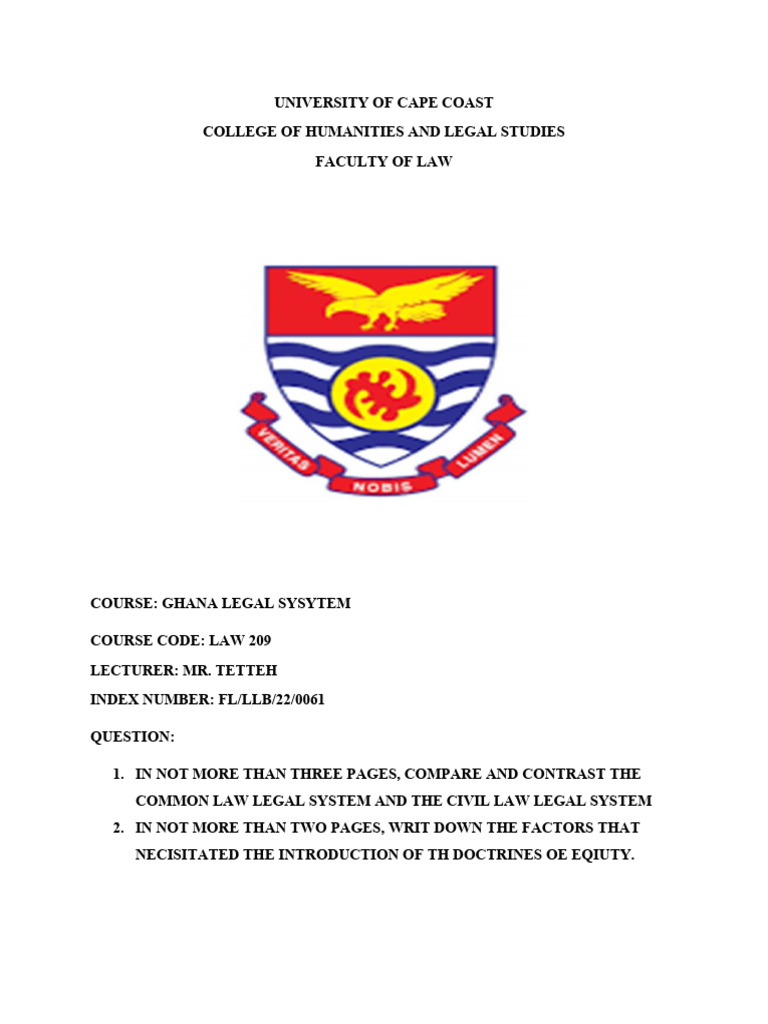 UNIVERSITY OF CAPE COAST
COLLEGE OF HUMANITIES AND LEGAL STUDIES
FACULTY OF LAW

VERITAS NOBIS LUMEN

COURSE: GHANA LEGAL SYSYTEM

COURSE CODE: LAW 209

LECTURER: MR. TETTEH

INDEX NUMBER: FL/LLB/22/0061

QUESTION:

1. IN NOT MORE THAN THREE PAGES, COMPARE AND CONTRAST THE COMMON LAW LEGAL SYSTEM AND THE CIVIL LAW LEGAL SYSTEM
2. IN NOT MORE THAN TWO PAGES, WRIT DOWN THE FACTORS THAT NECISITATED THE INTRODUCTION OF TH DOCTRINES OE EQIUTY.